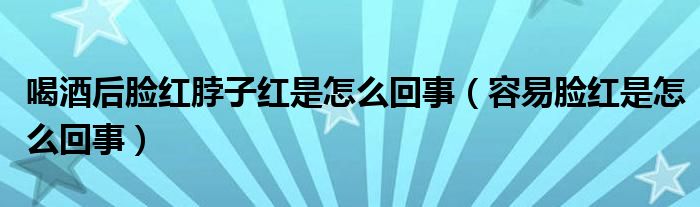 喝酒后脸红脖子红是怎么回事（容易脸红是怎么回事）